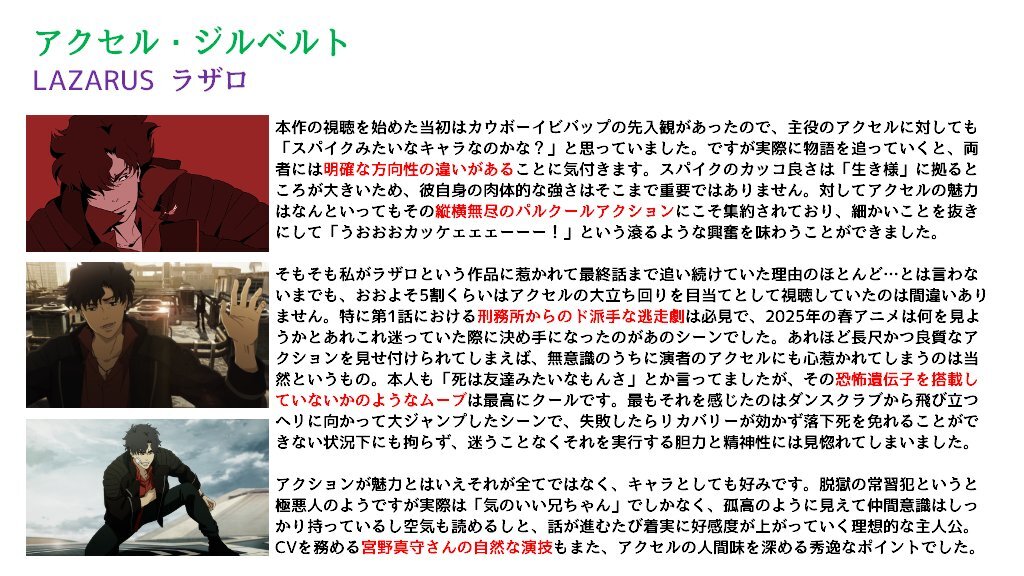 アクセル・ジルベルト
LAZARUS ラザロ

本作の視聴を始めた当初はカウボーイビバップの先入観があったので、主役のアクセルに対しても「スパイクみたいなキャラなのかな？」と思っていました。ですが実際に物語を追っていくと、両者には明確な方向性の違いがあることに気付きます。スパイクのカッコ良さは「生き様」に拠るところが大きいため、彼自身の肉体的な強さはそこまで重要ではありません。対してアクセルの魅力はなんといってもその縦横無尽のパルクールアクションにこそ集約されており、細かいことを抜きにして「うおおおカッケェェェーーー！」という滾るような興奮を味わうことができました。

そもそも私がラザロという作品に惹かれて最終話まで追い続けていた理由のほとんど…とは言わないまでも、おおよそ5割くらいはアクセルの大立ち回りを目当てとして視聴していたのは間違いありません。特に第1話における刑務所からのド派手な逃走劇は必見で、2025年の春アニメは何を見ようかとあれこれ迷っていた際に決め手になったのがあのシーンでした。あれほど長尺かつ良質なアクションを見せ付けられてしまえば、無意識のうちに演者のアクセルにも心惹かれてしまうのは当然というもの。本人も「死は友達みたいなもんさ」とか言ってましたが、その恐怖遺伝子を搭載していないかのようなムーブは最高にクールです。最もそれを感じたのはダンスクラブから飛び立つヘリに向かって大ジャンプしたシーンで、失敗したらリカバリーが効かず落下死を免れることができない状況下にも拘らず、迷うことなくそれを実行する胆力と精神性には見惚れてしまいました。

アクションが魅力とはいえそれが全てではなく、キャラとしても好みです。脱獄の常習犯というと極悪人のようですが実際は「気のいい兄ちゃん」でしかなく、孤高のように見えて仲間意識はしっかり持っているし空気も読めるしと、話が進むたび着実に好感度が上がっていく理想的な主人公。CVを務める宮野真守さんの自然な演技もまた、アクセルの人間味を深める秀逸なポイントでした。